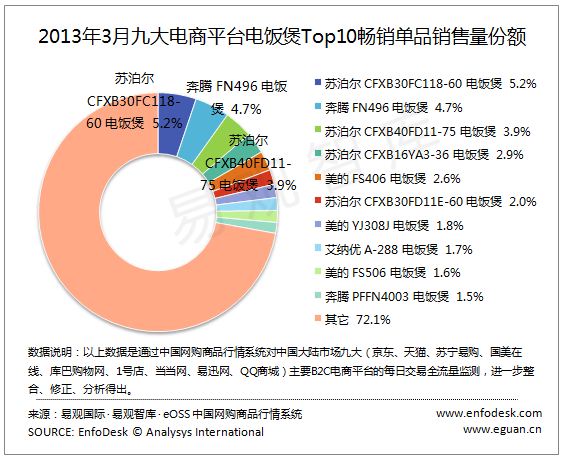 2013年3月九大电商平台电饭煲Top10畅销单品销售量份额

苏泊尔 CFXB30FC118-60 电饭煲 5.2%

奔腾 FN496 电饭煲 4.7%

苏泊尔 CFXB40FD11-75 电饭煲 3.9%

易观智库

苏泊尔 CFXB30FC118-60 电饭煲 5.2%
奔腾 FN496 电饭煲 4.7%
苏泊尔 CFXB40FD11-75 电饭煲 3.9%
苏泊尔 CFXB16YA3-36 电饭煲 2.9%
美的 FS406 电饭煲 2.6%
苏泊尔 CFXB30FD11E-60 电饭煲 2.0%
美的 YJ308J 电饭煲 1.8%
艾纳优 A-288 电饭煲 1.7%
美的 FS506 电饭煲 1.6%
奔腾 PFFN4003 电饭煲 1.5%
其它 72.1%

数据说明：以上数据是通过中国网购商品行情系统对中国大陆市场九大（京东、天猫、苏宁易购、国美在线、库巴购物网、1号店、当当网、易迅网、QQ商城）主要B2C电商平台的每日交易全流量监测，进一步整合、修正、分析得出。

来源：易观国际·易观智库·eOSS 中国网购商品行情系统
SOURCE: EnfoDesk © Analysys International
www.enfodesk.com
www.eguan.cn